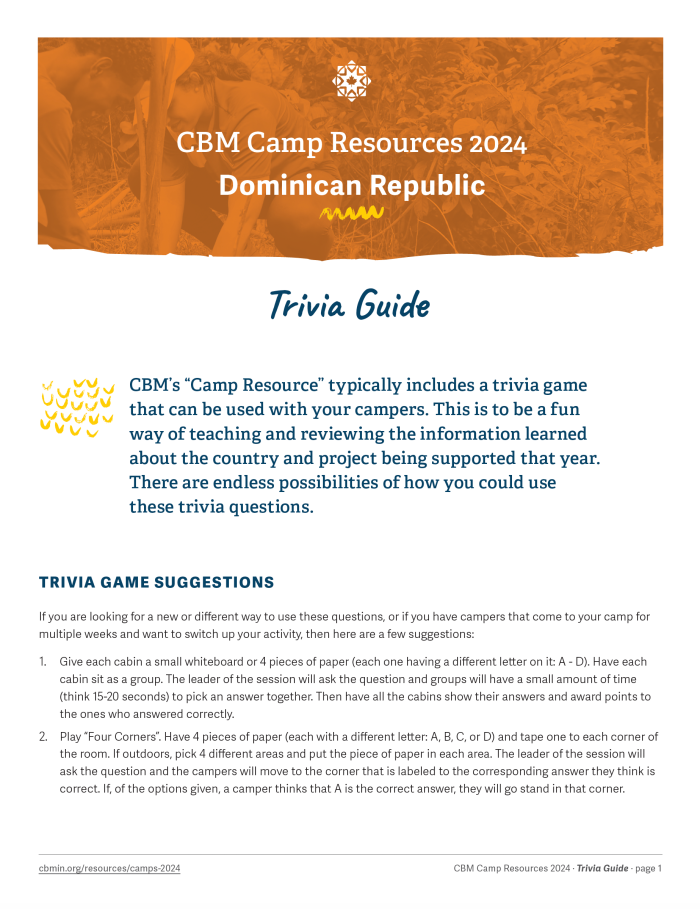 CBM Camp Resources 2024
Dominican Republic

Trivia Guide

CBM's "Camp Resource" typically includes a trivia game that can be used with your campers. This is to be a fun way of teaching and reviewing the information learned about the country and project being supported that year. There are endless possibilities of how you could use these trivia questions.

TRIVIA GAME SUGGESTIONS

If you are looking for a new or different way to use these questions, or if you have campers that come to your camp for multiple weeks and want to switch up your activity, then here are a few suggestions:

1. Give each cabin a small whiteboard or 4 pieces of paper (each one having a different letter on it: A - D). Have each cabin sit as a group. The leader of the session will ask the question and groups will have a small amount of time (think 15-20 seconds) to pick an answer together. Then have all the cabins show their answers and award points to the ones who answered correctly.

2. Play "Four Corners". Have 4 pieces of paper (each with a different letter: A, B, C, or D) and tape one to each corner of the room. If outdoors, pick 4 different areas and put the piece of paper in each area. The leader of the session will ask the question and the campers will move to the corner that is labeled to the corresponding answer they think is correct. If, of the options given, a camper thinks that A is the correct answer, they will go stand in that corner.

cbmin.org/resources/camps-2024

CBM Camp Resources 2024 · Trivia Guide · page 1